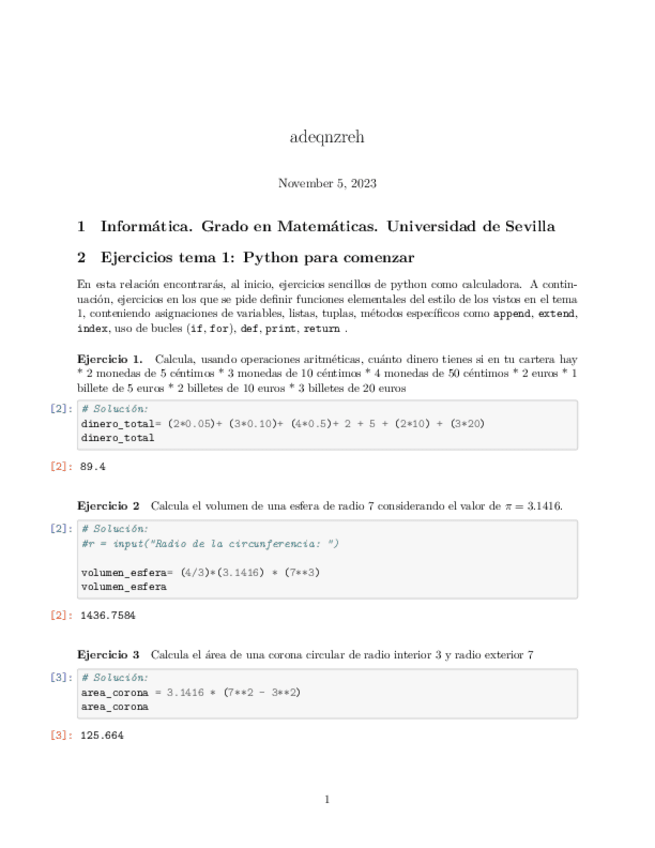 adeqnzreh

November 5, 2023

1 Informática. Grado en Matemáticas. Universidad de Sevilla

2 Ejercicios tema 1: Python para comenzar

En esta relación encontrarás, al inicio, ejercicios sencillos de python como calculadora. A continuación, ejercicios en los que se pide definir funciones elementales del estilo de los vistos en el tema 1, conteniendo asignaciones de variables, listas, tuplas, métodos específicos como append, extend, index, uso de bucles (if, for), def, print, return .

Ejercicio 1. Calcula, usando operaciones aritméticas, cuánto dinero tienes si en tu cartera hay * 2 monedas de 5 céntimos * 3 monedas de 10 céntimos * 4 monedas de 50 céntimos * 2 euros * 1 billete de 5 euros * 2 billetes de 10 euros * 3 billetes de 20 euros

[2]: # Solución:
dinero_total= (2*0.05)+ (3*0.10)+ (4*0.5)+ 2 + 5 + (2*10) + (3*20)
dinero_total

[2]: 89.4

Ejercicio 2 Calcula el volumen de una esfera de radio 7 considerando el valor de $\pi = 3.1416$.

[2]: # Solución:
#r = input("Radio de la circunferencia: ")

volumen_esfera= (4/3)*(3.1416) * (7**3)
volumen_esfera

[2]: 1436.7584

Ejercicio 3 Calcula el área de una corona circular de radio interior 3 y radio exterior 7

[3]: # Solución:
area_corona = 3.1416 * (7**2 - 3**2)
area_corona

[3]: 125.664

1